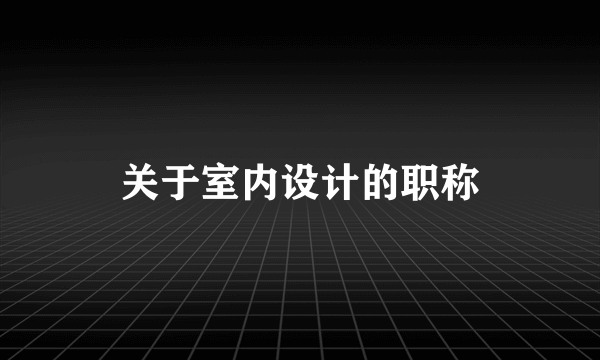 关于室内设计的职称